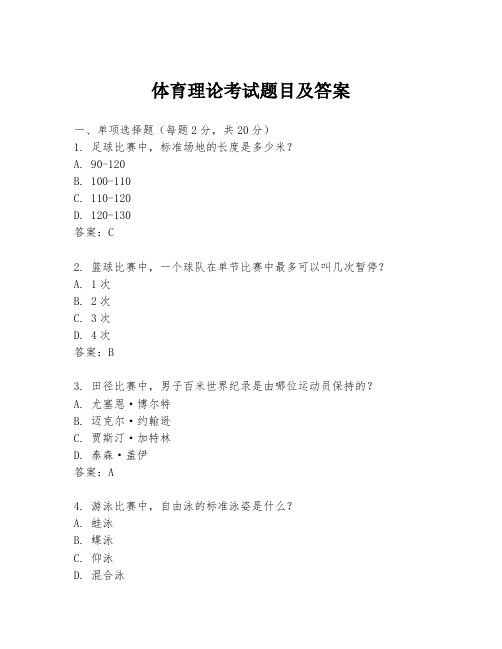 体育理论考试题目及答案

一、单项选择题（每题2分，共20分）
1. 足球比赛中，标准场地的长度是多少米？
A. 90-120
B. 100-110
C. 110-120
D. 120-130
答案：C

2. 篮球比赛中，一个球队在单节比赛中最多可以叫几次暂停？
A. 1次
B. 2次
C. 3次
D. 4次
答案：B

3. 田径比赛中，男子百米世界纪录是由哪位运动员保持的？
A. 尤塞恩·博尔特
B. 迈克尔·约翰逊
C. 贾斯汀·加特林
D. 泰森·盖伊
答案：A

4. 游泳比赛中，自由泳的标准泳姿是什么？
A. 蛙泳
B. 蝶泳
C. 仰泳
D. 混合泳